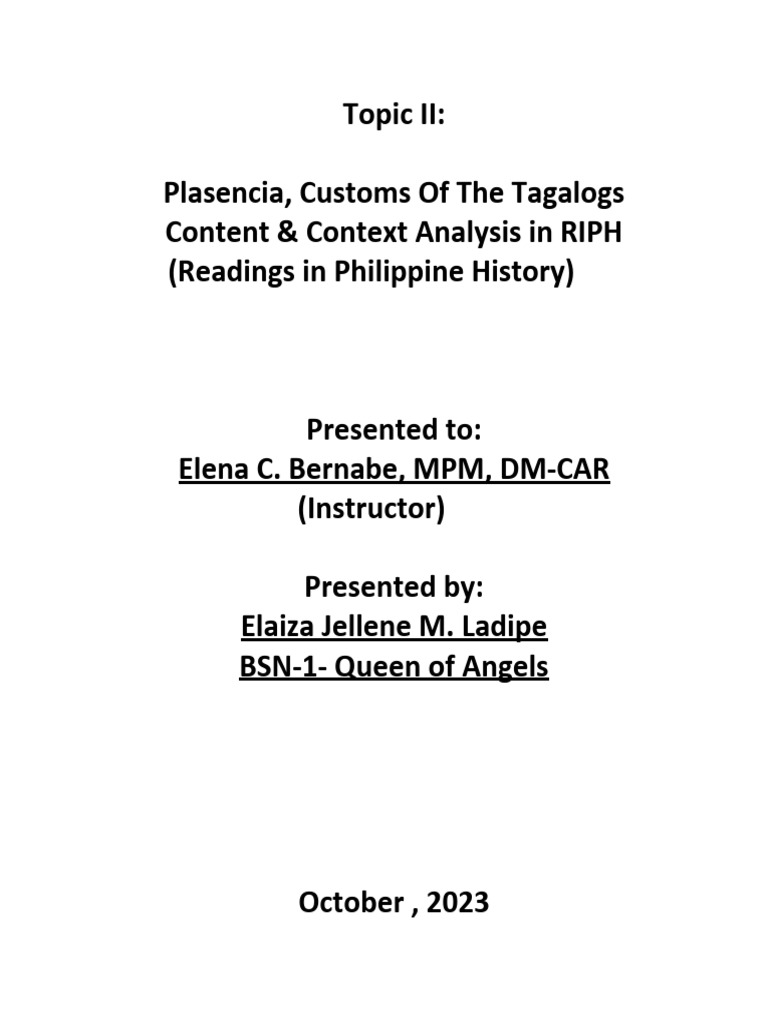 Topic II:

Plasencia, Customs Of The Tagalogs
Content & Context Analysis in RIPH
(Readings in Philippine History)

Presented to:
Elena C. Bernabe, MPM, DM-CAR
(Instructor)

Presented by:
Elaiza Jellene M. Ladipe
BSN-1- Queen of Angels

October , 2023